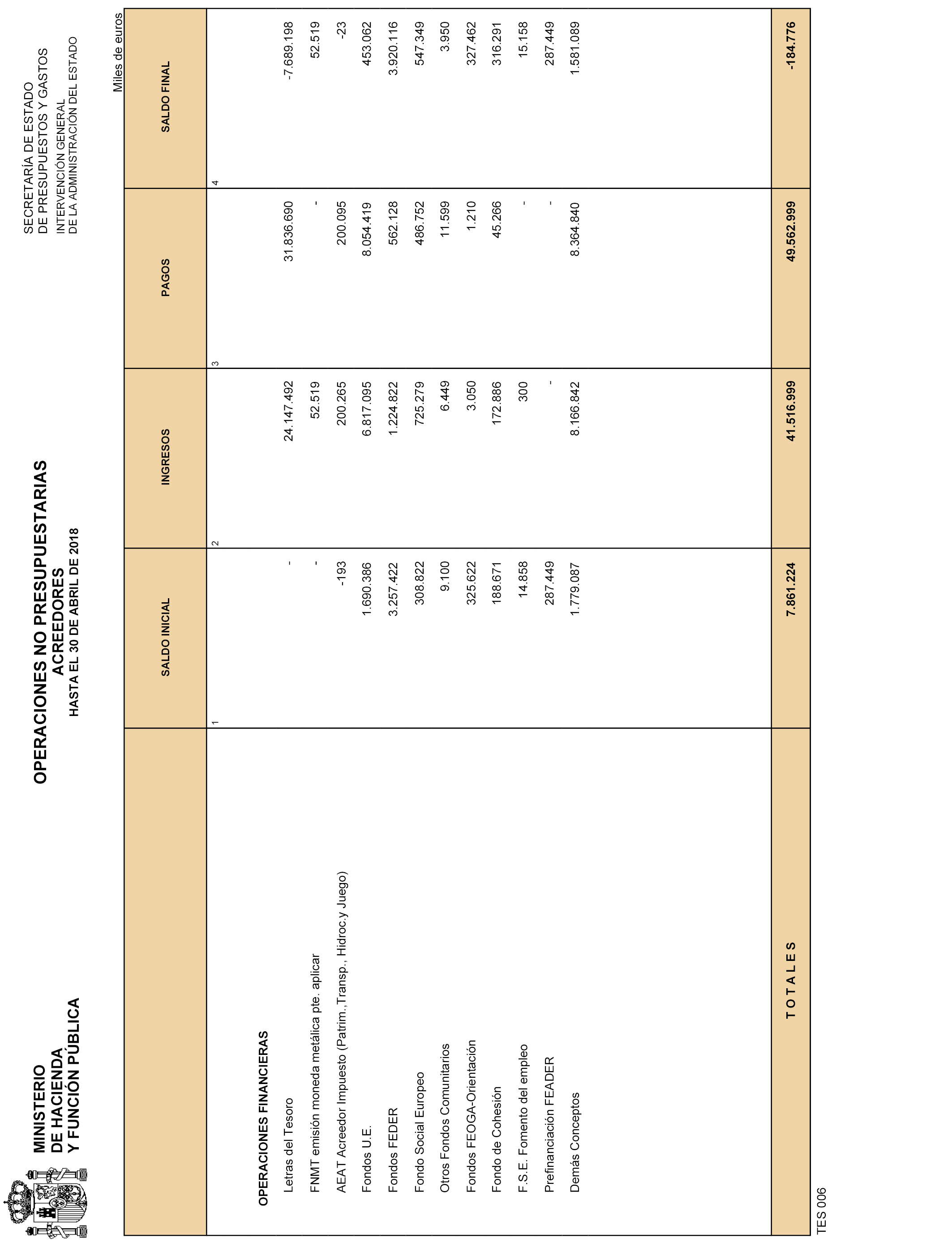 MINISTERIO
DE HACIENDA
Y FUNCIÓN PÚBLICA

OPERACIONES NO PRESUPUESTARIAS
ACREEDORES
HASTA EL 30 DE ABRIL DE 2018

SECRETARÍA DE ESTADO
DE PRESUPUESTOS Y GASTOS
INTERVENCIÓN GENERAL
DE LA ADMINISTRACIÓN DEL ESTADO

Miles de euros

| | SALDO INICIAL | INGRESOS | PAGOS | SALDO FINAL |
|---|---|---|---|---|
| | 1 | 2 | 3 | 4 |
| OPERACIONES FINANCIERAS | | | | |
| Letras del Tesoro | - | 24.147.492 | 31.836.690 | -7.689.198 |
| FNMT emisión moneda metálica pte. aplicar | - | 52.519 | - | 52.519 |
| AEAT Acreedor Impuesto (Patrim.,Transp., Hidroc.y Juego) | -193 | 200.265 | 200.095 | -23 |
| Fondos U.E. | 1.690.386 | 6.817.095 | 8.054.419 | 453.062 |
| Fondos FEDER | 3.257.422 | 1.224.822 | 562.128 | 3.920.116 |
| Fondo Social Europeo | 308.822 | 725.279 | 486.752 | 547.349 |
| Otros Fondos Comunitarios | 9.100 | 6.449 | 11.599 | 3.950 |
| Fondos FEOGA-Orientación | 325.622 | 3.050 | 1.210 | 327.462 |
| Fondo de Cohesión | 188.671 | 172.886 | 45.266 | 316.291 |
| F.S.E. Fomento del empleo | 14.858 | 300 | - | 15.158 |
| Prefinanciación FEADER | 287.449 | - | - | 287.449 |
| Demás Conceptos | 1.779.087 | 8.166.842 | 8.364.840 | 1.581.089 |
| T O T A L E S | 7.861.224 | 41.516.999 | 49.562.999 | -184.776 |

TES 006